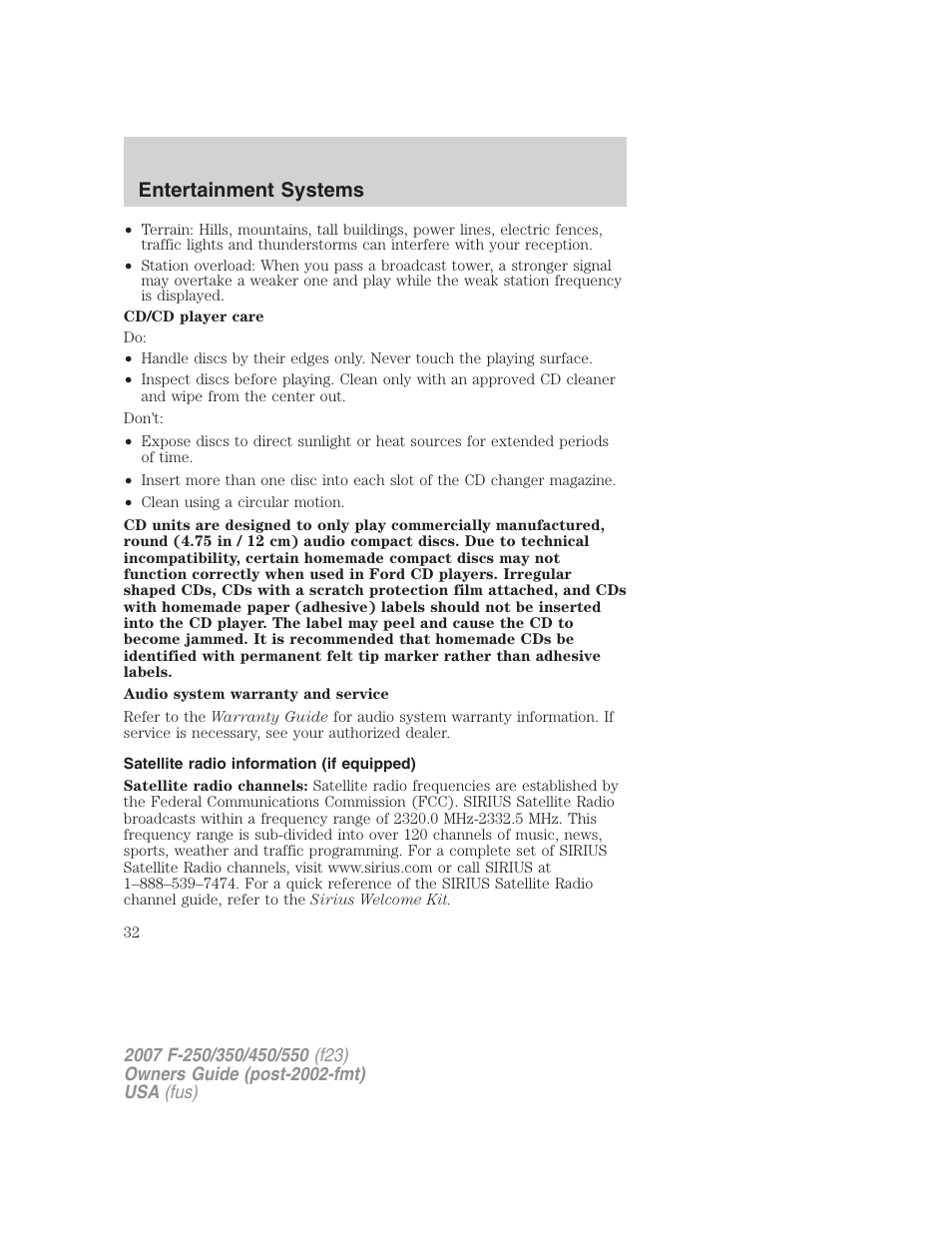 Entertainment Systems

• Terrain: Hills, mountains, tall buildings, power lines, electric fences, traffic lights and thunderstorms can interfere with your reception.
• Station overload: When you pass a broadcast tower, a stronger signal may overtake a weaker one and play while the weak station frequency is displayed.

CD/CD player care

Do:

• Handle discs by their edges only. Never touch the playing surface.
• Inspect discs before playing. Clean only with an approved CD cleaner and wipe from the center out.

Don't:

• Expose discs to direct sunlight or heat sources for extended periods of time.
• Insert more than one disc into each slot of the CD changer magazine.
• Clean using a circular motion.

CD units are designed to only play commercially manufactured, round (4.75 in / 12 cm) audio compact discs. Due to technical incompatibility, certain homemade compact discs may not function correctly when used in Ford CD players. Irregular shaped CDs, CDs with a scratch protection film attached, and CDs with homemade paper (adhesive) labels should not be inserted into the CD player. The label may peel and cause the CD to become jammed. It is recommended that homemade CDs be identified with permanent felt tip marker rather than adhesive labels.

Audio system warranty and service

Refer to the Warranty Guide for audio system warranty information. If service is necessary, see your authorized dealer.

Satellite radio information (if equipped)

Satellite radio channels: Satellite radio frequencies are established by the Federal Communications Commission (FCC). SIRIUS Satellite Radio broadcasts within a frequency range of 2320.0 MHz-2332.5 MHz. This frequency range is sub-divided into over 120 channels of music, news, sports, weather and traffic programming. For a complete set of SIRIUS Satellite Radio channels, visit www.sirius.com or call SIRIUS at 1–888–539–7474. For a quick reference of the SIRIUS Satellite Radio channel guide, refer to the Sirius Welcome Kit.

32

2007 F-250/350/450/550 (f23)
Owners Guide (post-2002-fmt)
USA (fus)